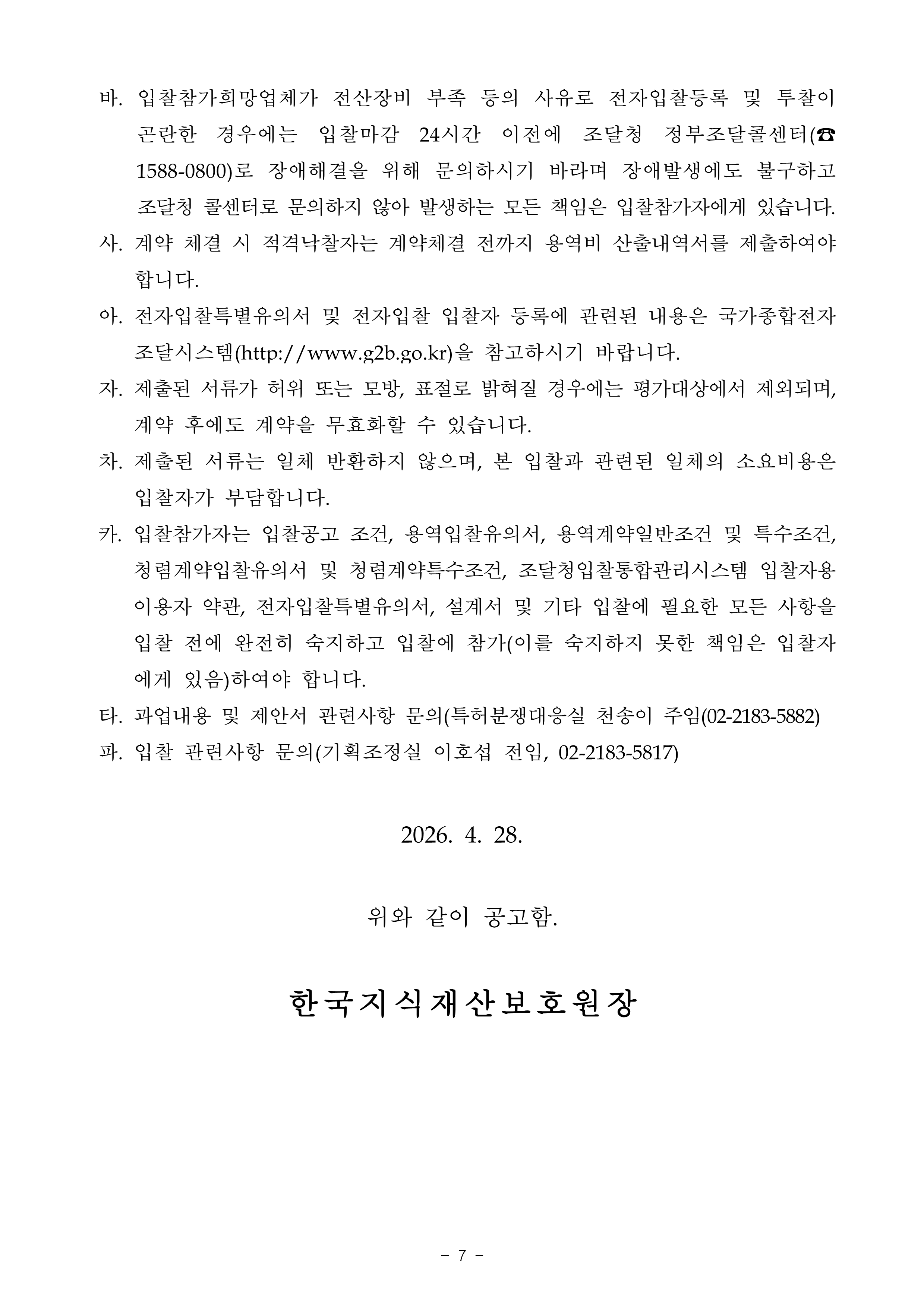 바. 입찰참가희망업체가 전산장비 부족 등의 사유로 전자입찰등록 및 투찰이 곤란한 경우에는 입찰마감 24시간 이전에 조달청 정부조달콜센터(☎ 1588-0800)로 장애해결을 위해 문의하시기 바라며 장애발생에도 불구하고 조달청 콜센터로 문의하지 않아 발생하는 모든 책임은 입찰참가자에게 있습니다.

사. 계약 체결 시 적격낙찰자는 계약체결 전까지 용역비 산출내역서를 제출하여야 합니다.

아. 전자입찰특별유의서 및 전자입찰 입찰자 등록에 관련된 내용은 국가종합전자조달시스템(http://www.g2b.go.kr)을 참고하시기 바랍니다.

자. 제출된 서류가 허위 또는 모방, 표절로 밝혀질 경우에는 평가대상에서 제외되며, 계약 후에도 계약을 무효화할 수 있습니다.

차. 제출된 서류는 일체 반환하지 않으며, 본 입찰과 관련된 일체의 소요비용은 입찰자가 부담합니다.

카. 입찰참가자는 입찰공고 조건, 용역입찰유의서, 용역계약일반조건 및 특수조건, 청렴계약입찰유의서 및 청렴계약특수조건, 조달청입찰통합관리시스템 입찰자용 이용자 약관, 전자입찰특별유의서, 설계서 및 기타 입찰에 필요한 모든 사항을 입찰 전에 완전히 숙지하고 입찰에 참가(이를 숙지하지 못한 책임은 입찰자에게 있음)하여야 합니다.

타. 과업내용 및 제안서 관련사항 문의(특허분쟁대응실 천송이 주임(02-2183-5882)

파. 입찰 관련사항 문의(기획조정실 이호섭 전임, 02-2183-5817)

2026. 4. 28.

위와 같이 공고함.

한국지식재산보호원장

- 7 -